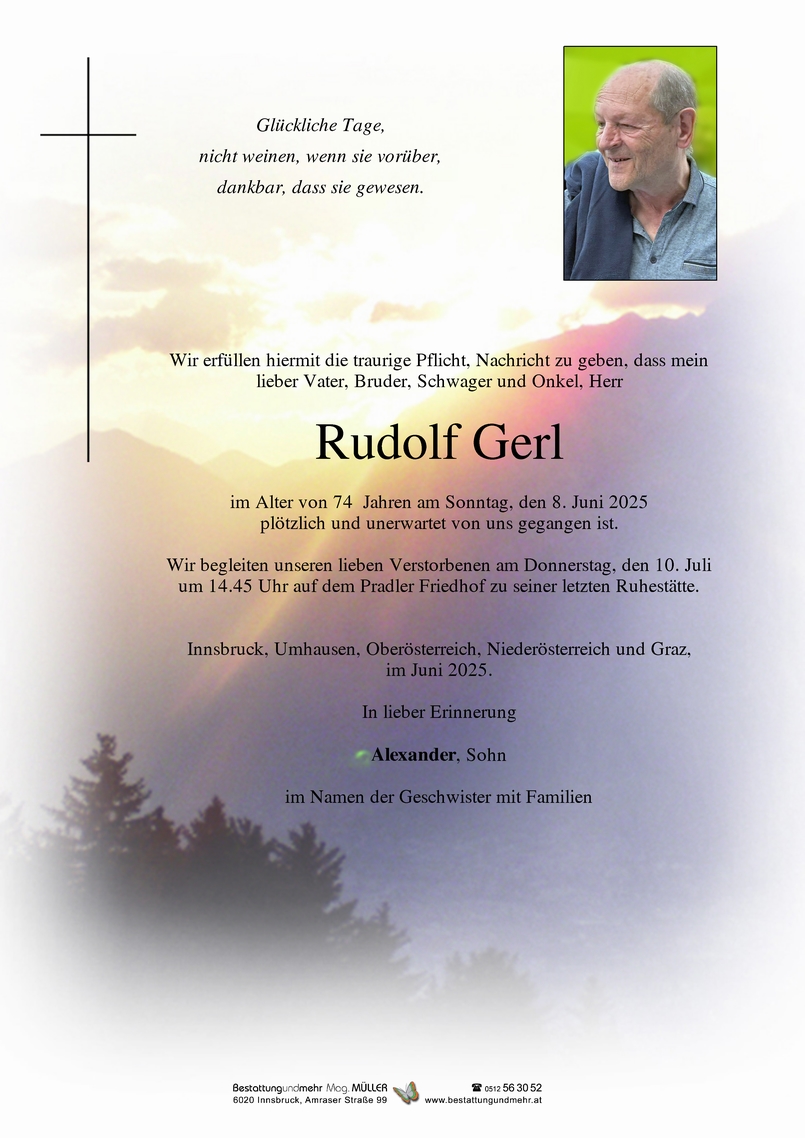 Glückliche Tage,
nicht weinen, wenn sie vorüber,
dankbar, dass sie gewesen.

Wir erfüllen hiermit die traurige Pflicht, Nachricht zu geben, dass mein lieber Vater, Bruder, Schwager und Onkel, Herr

Rudolf Gerl

im Alter von 74 Jahren am Sonntag, den 8. Juni 2025
plötzlich und unerwartet von uns gegangen ist.

Wir begleiten unseren lieben Verstorbenen am Donnerstag, den 10. Juli um 14.45 Uhr auf dem Pradler Friedhof zu seiner letzten Ruhestätte.

Innsbruck, Umhausen, Oberösterreich, Niederösterreich und Graz, im Juni 2025.

In lieber Erinnerung

Alexander, Sohn

im Namen der Geschwister mit Familien

Bestattungundmehr Mag. MÜLLER
6020 Innsbruck, Amraser Straße 99
☎ 0512 56 30 52
www.bestattungundmehr.at